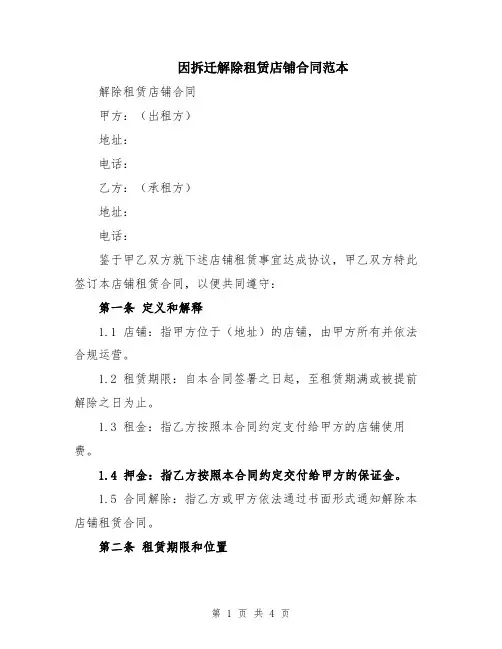 因拆迁解除租赁店铺合同范本

解除租赁店铺合同

甲方：（出租方）

地址：

电话：

乙方：（承租方）

地址：

电话：

鉴于甲乙双方就下述店铺租赁事宜达成协议，甲乙双方特此签订本店铺租赁合同，以便共同遵守：

第一条 定义和解释

1.1 店铺：指甲方位于（地址）的店铺，由甲方所有并依法合规运营。

1.2 租赁期限：自本合同签署之日起，至租赁期满或被提前解除之日为止。

1.3 租金：指乙方按照本合同约定支付给甲方的店铺使用费。

1.4 押金：指乙方按照本合同约定交付给甲方的保证金。

1.5 合同解除：指乙方或甲方依法通过书面形式通知解除本店铺租赁合同。

第二条 租赁期限和位置

第 1 页 共 4 页